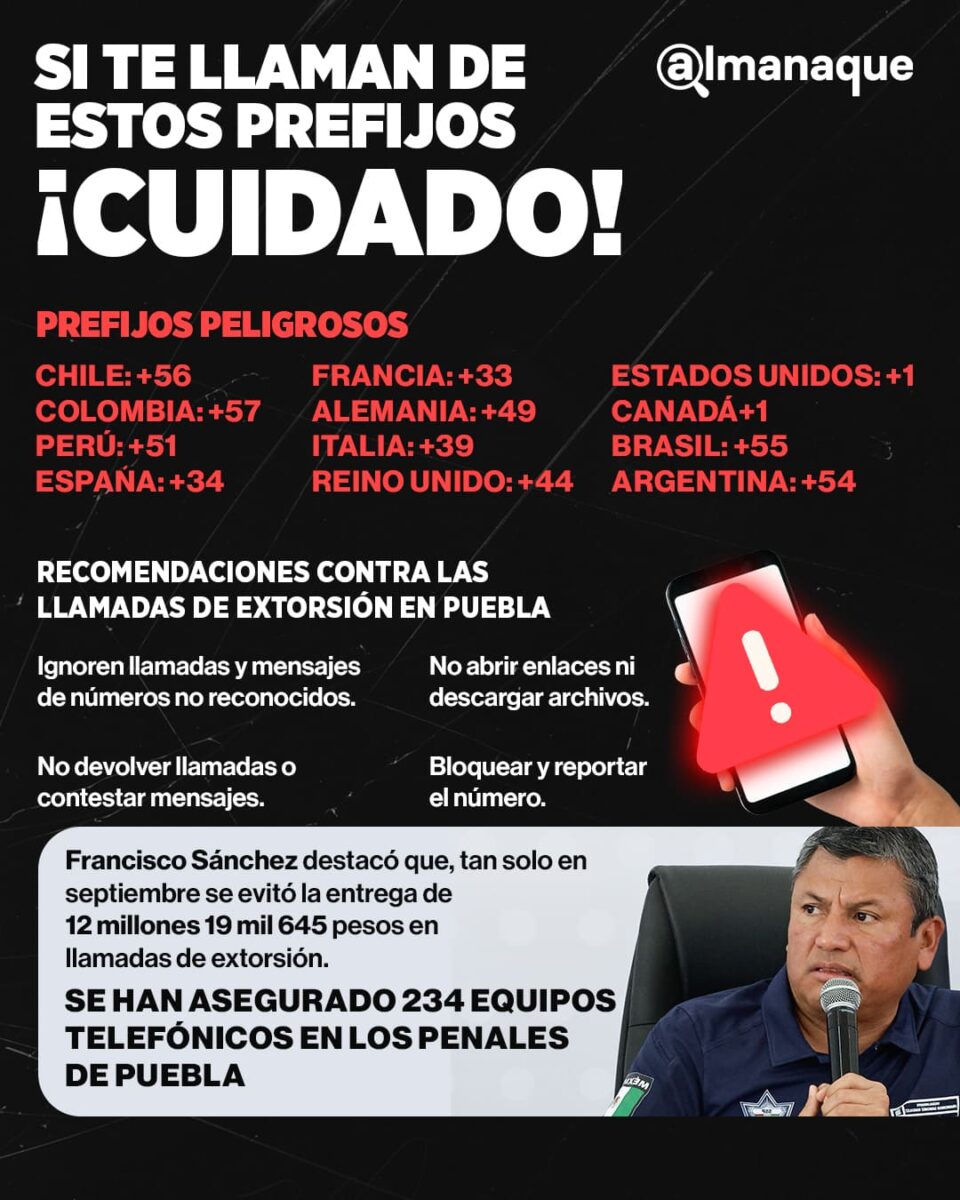 SI TE LLAMAN DE ESTOS PREFIJOS
¡CUIDADO!

@lmanaque

PREFIJOS PELIGROSOS

CHILE: +56
COLOMBIA: +57
PERÚ: +51
ESPAÑA: +34

FRANCIA: +33
ALEMANIA: +49
ITALIA: +39
REINO UNIDO: +44

ESTADOS UNIDOS: +1
CANADÁ+1
BRASIL: +55
ARGENTINA: +54

RECOMENDACIONES CONTRA LAS LLAMADAS DE EXTORSIÓN EN PUEBLA

Ignoren llamadas y mensajes de números no reconocidos.

No devolver llamadas o contestar mensajes.

No abrir enlaces ni descargar archivos.

Bloquear y reportar el número.

Francisco Sánchez destacó que, tan solo en septiembre se evitó la entrega de 12 millones 19 mil 645 pesos en llamadas de extorsión.

SE HAN ASEGURADO 234 EQUIPOS TELEFÓNICOS EN LOS PENALES DE PUEBLA